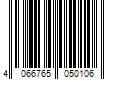 4 066765 050106